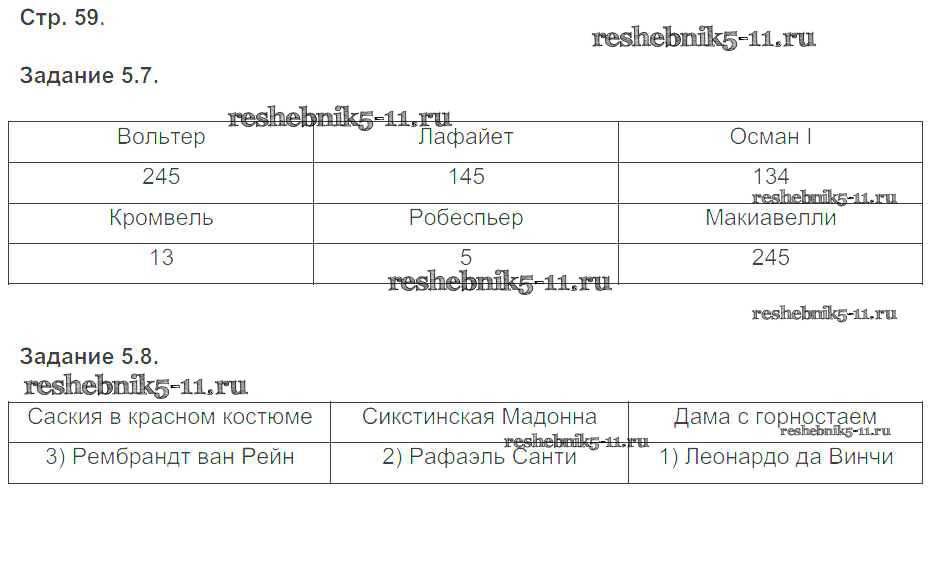 Стр. 59.

Задание 5.7.

| Вольтер | Лафайет | Осман I |
|---|---|---|
| 245 | 145 | 134 |
| Кромвель | Робеспьер | Макиавелли |
| 13 | 5 | 245 |

Задание 5.8.

| Саския в красном костюме | Сикстинская Мадонна | Дама с горностаем |
|---|---|---|
| 3) Рембрандт ван Рейн | 2) Рафаэль Санти | 1) Леонардо да Винчи |

reshebnik5-11.ru